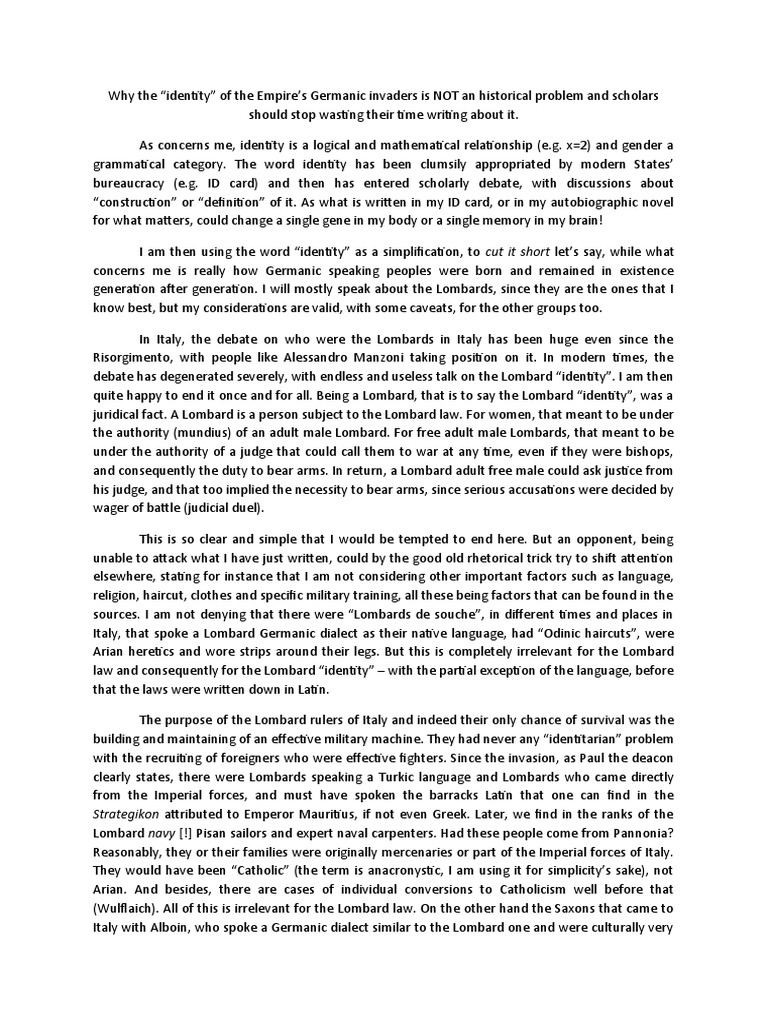 Why the "identity" of the Empire's Germanic invaders is NOT an historical problem and scholars should stop wasting their time writing about it.

As concerns me, identity is a logical and mathematical relationship (e.g. x=2) and gender a grammatical category. The word identity has been clumsily appropriated by modern States' bureaucracy (e.g. ID card) and then has entered scholarly debate, with discussions about "construction" or "definition" of it. As what is written in my ID card, or in my autobiographic novel for what matters, could change a single gene in my body or a single memory in my brain!

I am then using the word "identity" as a simplification, to cut it short let's say, while what concerns me is really how Germanic speaking peoples were born and remained in existence generation after generation. I will mostly speak about the Lombards, since they are the ones that I know best, but my considerations are valid, with some caveats, for the other groups too.

In Italy, the debate on who were the Lombards in Italy has been huge even since the Risorgimento, with people like Alessandro Manzoni taking position on it. In modern times, the debate has degenerated severely, with endless and useless talk on the Lombard "identity". I am then quite happy to end it once and for all. Being a Lombard, that is to say the Lombard "identity", was a juridical fact. A Lombard is a person subject to the Lombard law. For women, that meant to be under the authority (mundius) of an adult male Lombard. For free adult male Lombards, that meant to be under the authority of a judge that could call them to war at any time, even if they were bishops, and consequently the duty to bear arms. In return, a Lombard adult free male could ask justice from his judge, and that too implied the necessity to bear arms, since serious accusations were decided by wager of battle (judicial duel).

This is so clear and simple that I would be tempted to end here. But an opponent, being unable to attack what I have just written, could by the good old rhetorical trick try to shift attention elsewhere, stating for instance that I am not considering other important factors such as language, religion, haircut, clothes and specific military training, all these being factors that can be found in the sources. I am not denying that there were "Lombards de souche", in different times and places in Italy, that spoke a Lombard Germanic dialect as their native language, had "Odinic haircuts", were Arian heretics and wore strips around their legs. But this is completely irrelevant for the Lombard law and consequently for the Lombard "identity" – with the partial exception of the language, before that the laws were written down in Latin.

The purpose of the Lombard rulers of Italy and indeed their only chance of survival was the building and maintaining of an effective military machine. They had never any "identitarian" problem with the recruiting of foreigners who were effective fighters. Since the invasion, as Paul the deacon clearly states, there were Lombards speaking a Turkic language and Lombards who came directly from the Imperial forces, and must have spoken the barracks Latin that one can find in the Strategikon attributed to Emperor Mauritius, if not even Greek. Later, we find in the ranks of the Lombard navy [!] Pisan sailors and expert naval carpenters. Had these people come from Pannonia? Reasonably, they or their families were originally mercenaries or part of the Imperial forces of Italy. They would have been "Catholic" (the term is anacronystic, I am using it for simplicity's sake), not Arian. And besides, there are cases of individual conversions to Catholicism well before that (Wulflaich). All of this is irrelevant for the Lombard law. On the other hand the Saxons that came to Italy with Alboin, who spoke a Germanic dialect similar to the Lombard one and were culturally very